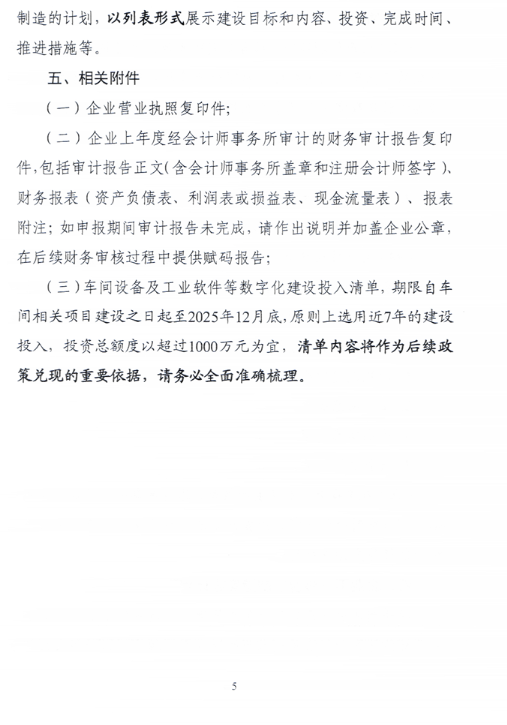 制造的计划，以列表形式展示建设目标和内容、投资、完成时间、推进措施等。

五、相关附件

（一）企业营业执照复印件；

（二）企业上年度经会计师事务所审计的财务审计报告复印件，包括审计报告正文（含会计师事务所盖章和注册会计师签字）、财务报表（资产负债表、利润表或损益表、现金流量表）、报表附注；如申报期间审计报告未完成，请作出说明并加盖企业公章，在后续财务审核过程中提供赋码报告；

（三）车间设备及工业软件等数字化建设投入清单，期限自车间相关项目建设之日起至2025年12月底，原则上选用近7年的建设投入，投资总额度以超过1000万元为宜，清单内容将作为后续政策兑现的重要依据，请务必全面准确梳理。

5